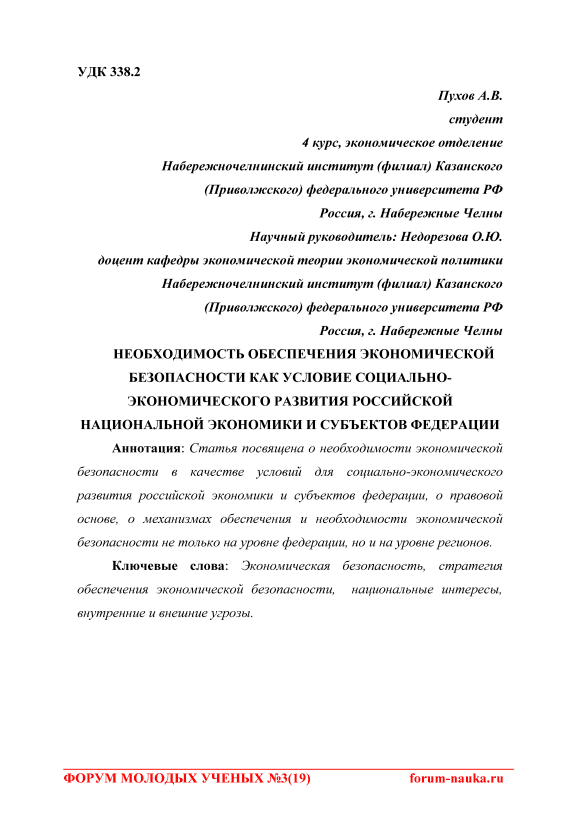 УДК 338.2

Пухов А.В.
студент
4 курс, экономическое отделение
Набережночелнинский институт (филиал) Казанского (Приволжского) федерального университета РФ
Россия, г. Набережные Челны
Научный руководитель: Недорезова О.Ю.
доцент кафедры экономической теории экономической политики
Набережночелнинский институт (филиал) Казанского (Приволжского) федерального университета РФ
Россия, г. Набережные Челны

НЕОБХОДИМОСТЬ ОБЕСПЕЧЕНИЯ ЭКОНОМИЧЕСКОЙ БЕЗОПАСНОСТИ КАК УСЛОВИЕ СОЦИАЛЬНО-ЭКОНОМИЧЕСКОГО РАЗВИТИЯ РОССИЙСКОЙ НАЦИОНАЛЬНОЙ ЭКОНОМИКИ И СУБЪЕКТОВ ФЕДЕРАЦИИ

Аннотация: Статья посвящена о необходимости экономической безопасности в качестве условий для социально-экономического развития российской экономики и субъектов федерации, о правовой основе, о механизмах обеспечения и необходимости экономической безопасности не только на уровне федерации, но и на уровне регионов.

Ключевые слова: Экономическая безопасность, стратегия обеспечения экономической безопасности, национальные интересы, внутренние и внешние угрозы.

ФОРУМ МОЛОДЫХ УЧЕНЫХ №3(19) forum-nauka.ru